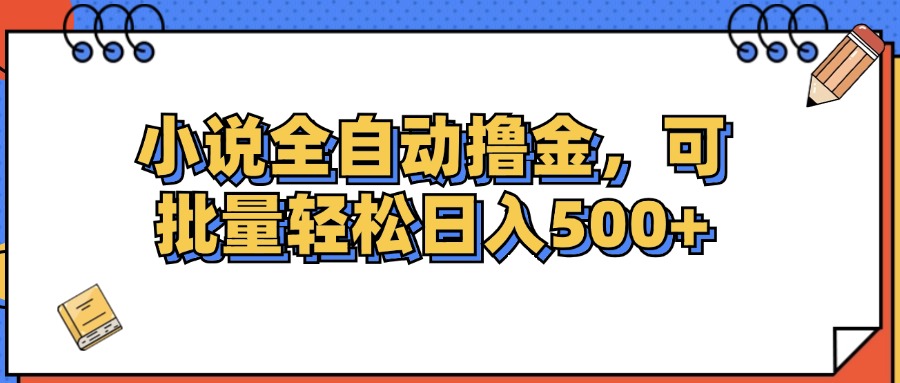 小说全自动撸金，可批量轻松日入500+